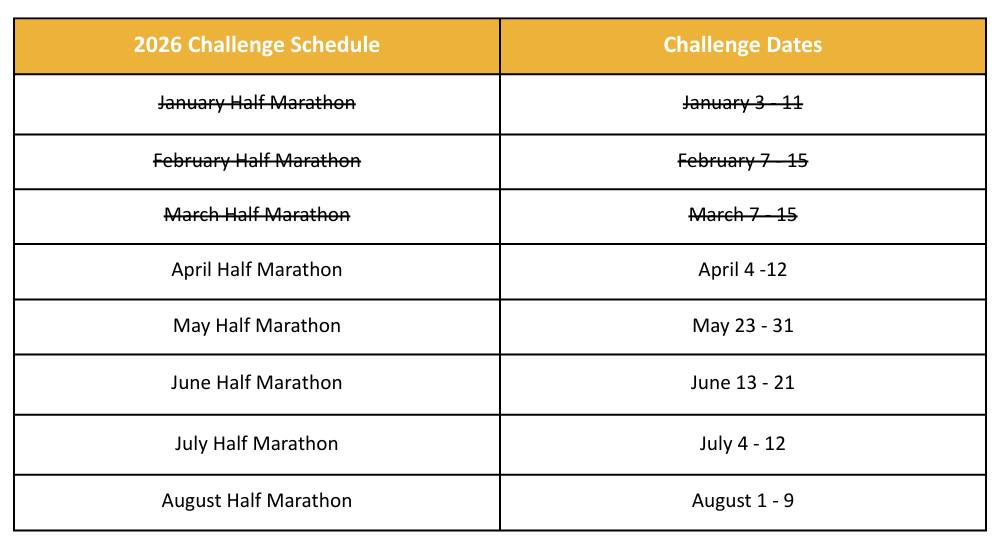 | 2026 Challenge Schedule | Challenge Dates |
|---|---|
| January Half Marathon | January 3 - 11 |
| February Half Marathon | February 7 - 15 |
| March Half Marathon | March 7 - 15 |
| April Half Marathon | April 4 -12 |
| May Half Marathon | May 23 - 31 |
| June Half Marathon | June 13 - 21 |
| July Half Marathon | July 4 - 12 |
| August Half Marathon | August 1 - 9 |